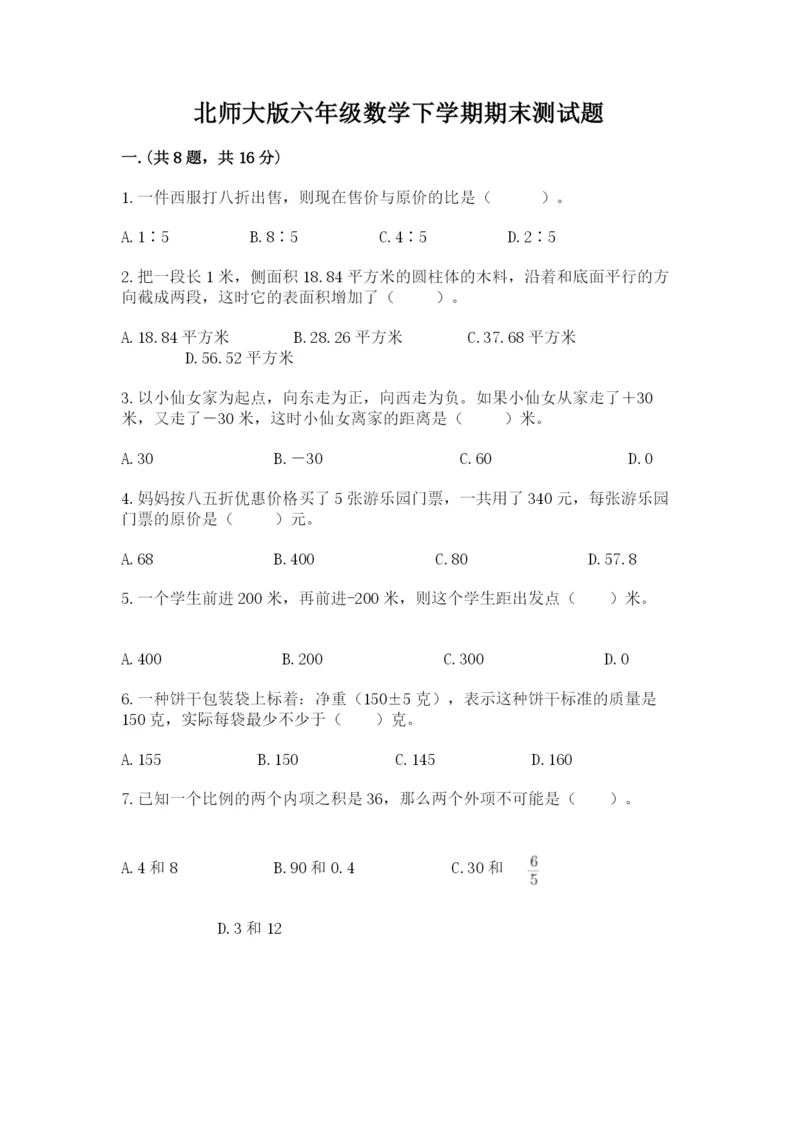 北师大版六年级数学下学期期末测试题

一.(共8题，共16分)

1.一件西服打八折出售，则现在售价与原价的比是（　　）。

A.1∶5　　B.8∶5　　C.4∶5　　D.2∶5

2.把一段长1米，侧面积18.84平方米的圆柱体的木料，沿着和底面平行的方向截成两段，这时它的表面积增加了（　　）。

A.18.84平方米　　B.28.26平方米　　C.37.68平方米　　D.56.52平方米

3.以小仙女家为起点，向东走为正，向西走为负。如果小仙女从家走了＋30米，又走了－30米，这时小仙女离家的距离是（　　）米。

A.30　　B.－30　　C.60　　D.0

4.妈妈按八五折优惠价格买了5张游乐园门票，一共用了340元，每张游乐园门票的原价是（　　）元。

A.68　　B.400　　C.80　　D.57.8

5.一个学生前进200米，再前进-200米，则这个学生距出发点（　　）米。

A.400　　B.200　　C.300　　D.0

6.一种饼干包装袋上标着：净重（150±5克），表示这种饼干标准的质量是150克，实际每袋最少不少于（　　）克。

A.155　　B.150　　C.145　　D.160

7.已知一个比例的两个内项之积是36，那么两个外项不可能是（　　）。

A.4和8　　B.90和0.4　　C.30和 $\frac{6}{5}$　　D.3和12